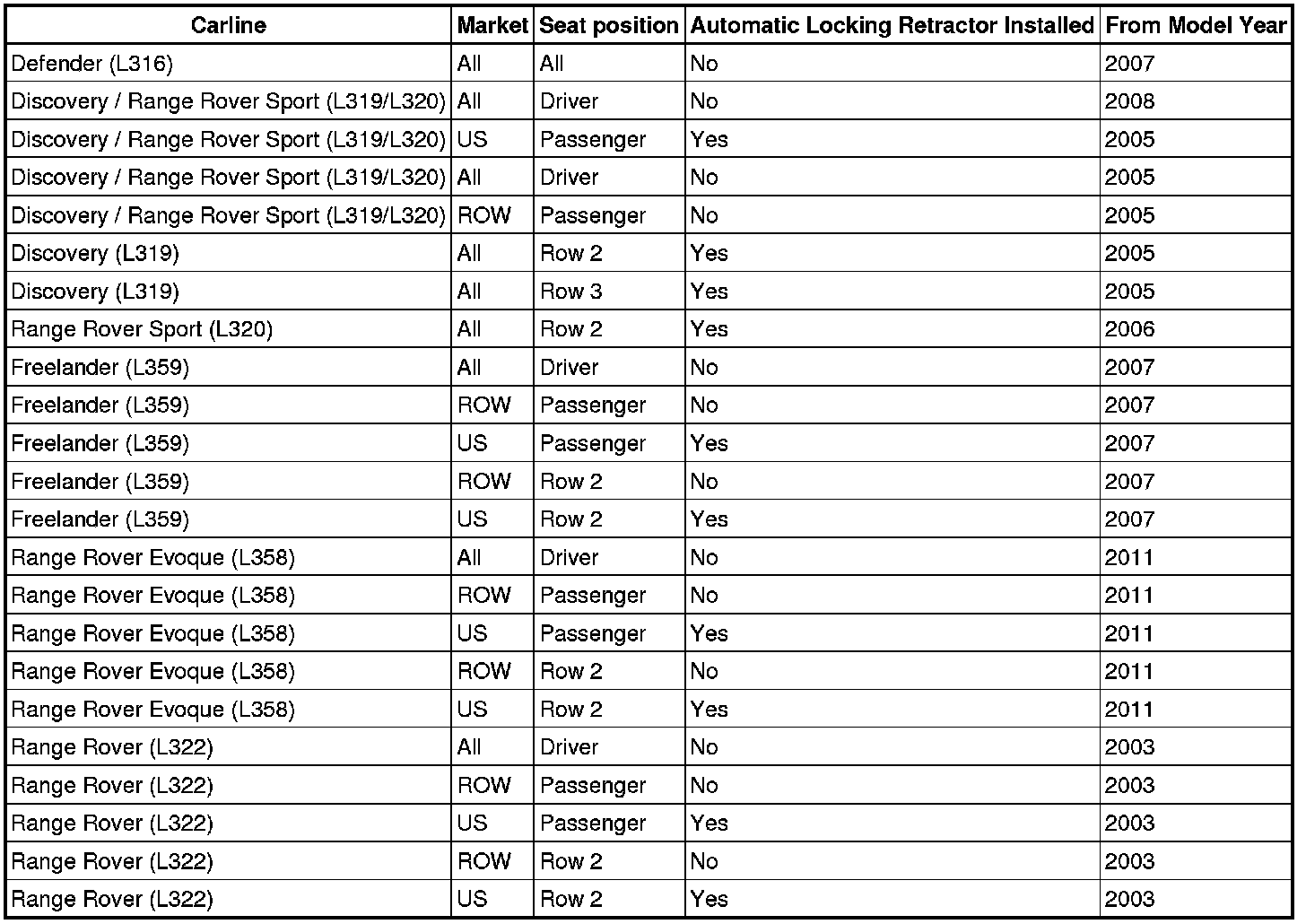 | Carline | Market | Seat position | Automatic Locking Retractor Installed | From Model Year |
|---|---|---|---|---|
| Defender (L316) | All | All | No | 2007 |
| Discovery / Range Rover Sport (L319/L320) | All | Driver | No | 2008 |
| Discovery / Range Rover Sport (L319/L320) | US | Passenger | Yes | 2005 |
| Discovery / Range Rover Sport (L319/L320) | All | Driver | No | 2005 |
| Discovery / Range Rover Sport (L319/L320) | ROW | Passenger | No | 2005 |
| Discovery (L319) | All | Row 2 | Yes | 2005 |
| Discovery (L319) | All | Row 3 | Yes | 2005 |
| Range Rover Sport (L320) | All | Row 2 | Yes | 2006 |
| Freelander (L359) | All | Driver | No | 2007 |
| Freelander (L359) | ROW | Passenger | No | 2007 |
| Freelander (L359) | US | Passenger | Yes | 2007 |
| Freelander (L359) | ROW | Row 2 | No | 2007 |
| Freelander (L359) | US | Row 2 | Yes | 2007 |
| Range Rover Evoque (L358) | All | Driver | No | 2011 |
| Range Rover Evoque (L358) | ROW | Passenger | No | 2011 |
| Range Rover Evoque (L358) | US | Passenger | Yes | 2011 |
| Range Rover Evoque (L358) | ROW | Row 2 | No | 2011 |
| Range Rover Evoque (L358) | US | Row 2 | Yes | 2011 |
| Range Rover (L322) | All | Driver | No | 2003 |
| Range Rover (L322) | ROW | Passenger | No | 2003 |
| Range Rover (L322) | US | Passenger | Yes | 2003 |
| Range Rover (L322) | ROW | Row 2 | No | 2003 |
| Range Rover (L322) | US | Row 2 | Yes | 2003 |